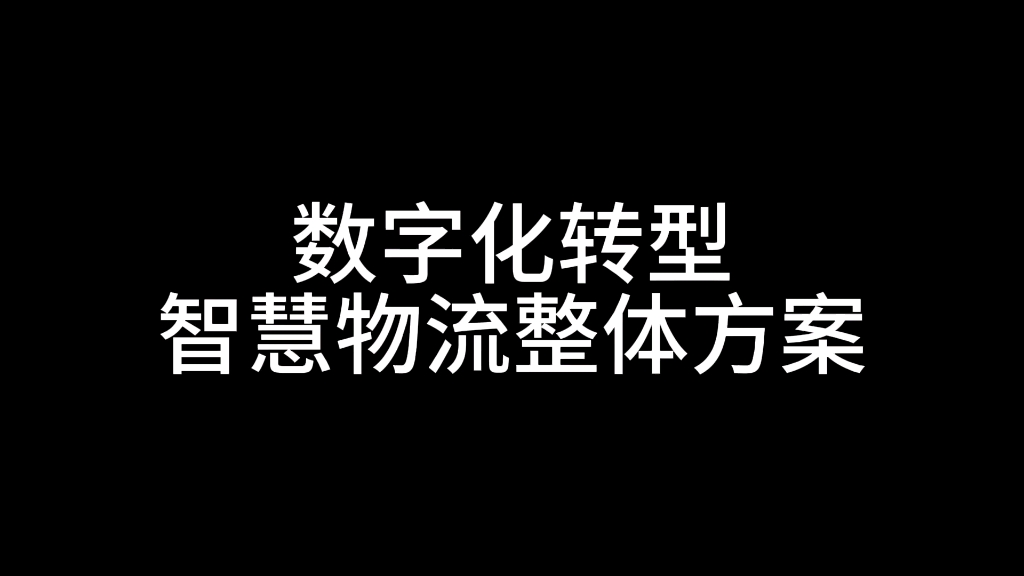 数字化转型
智慧物流整体方案